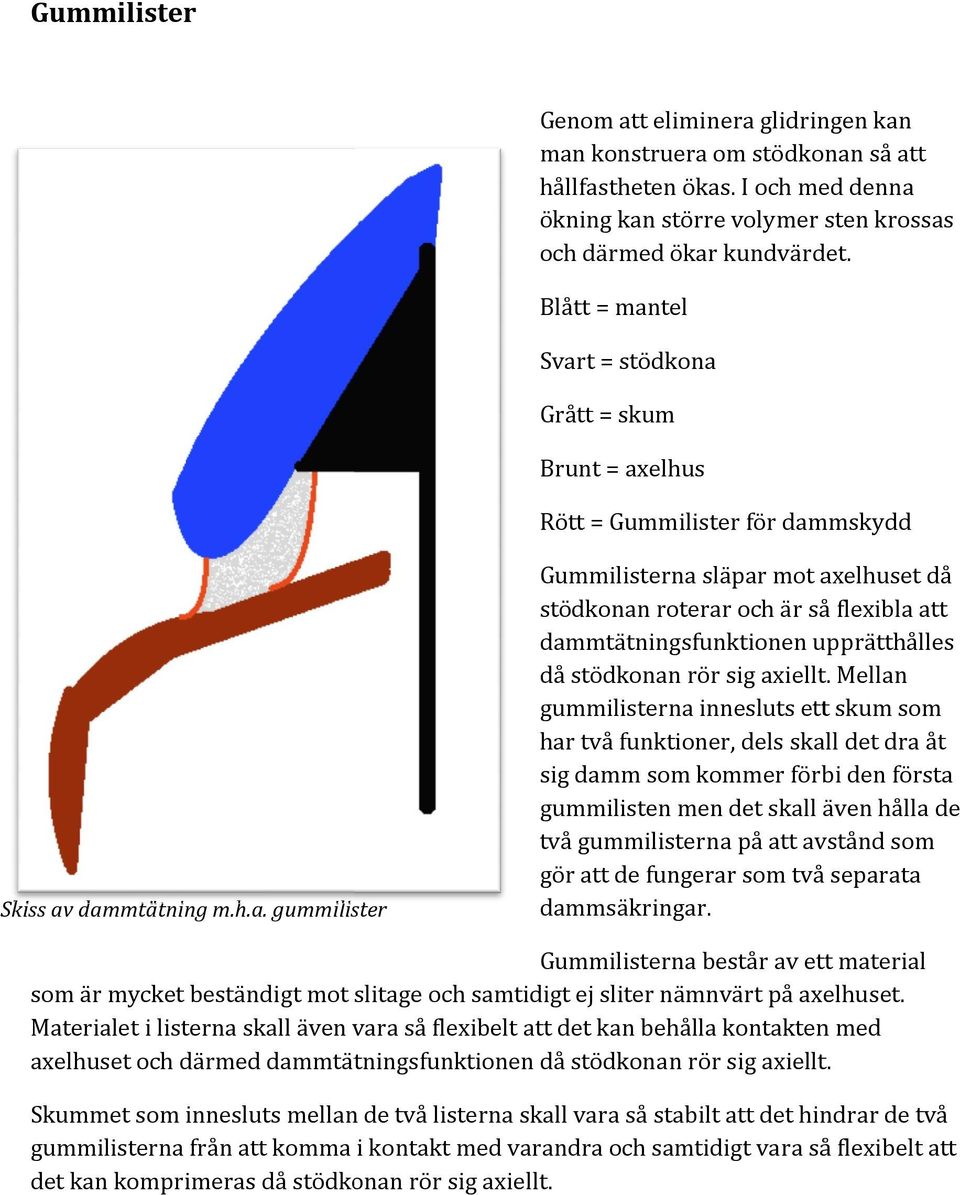 Gummilister

Genom att eliminera glidringen kan man konstruera om stödkonan så att hållfastheten ökas. I och med denna ökning kan större volymer sten krossas och därmed ökar kundvärdet.

Blått = mantel

Svart = stödkona

Grått = skum

Brunt = axelhus

Rött = Gummilister för dammskydd

Gummilisterna släpar mot axelhuset då stödkonan roterar och är så flexibla att dammtätningsfunktionen upprätthålles då stödkonan rör sig axiellt. Mellan gummilisterna innesluts ett skum som har två funktioner, dels skall det dra åt sig damm som kommer förbi den första gummilisten men det skall även hålla de två gummilisterna på att avstånd som gör att de fungerar som två separata dammsäkringar.

Skiss av dammtätning m.h.a. gummilister

Gummilisterna består av ett material som är mycket beständigt mot slitage och samtidigt ej sliter nämnvärt på axelhuset. Materialet i listerna skall även vara så flexibelt att det kan behålla kontakten med axelhuset och därmed dammtätningsfunktionen då stödkonan rör sig axiellt.

Skummet som innesluts mellan de två listerna skall vara så stabilt att det hindrar de två gummilisterna från att komma i kontakt med varandra och samtidigt vara så flexibelt att det kan komprimeras då stödkonan rör sig axiellt.